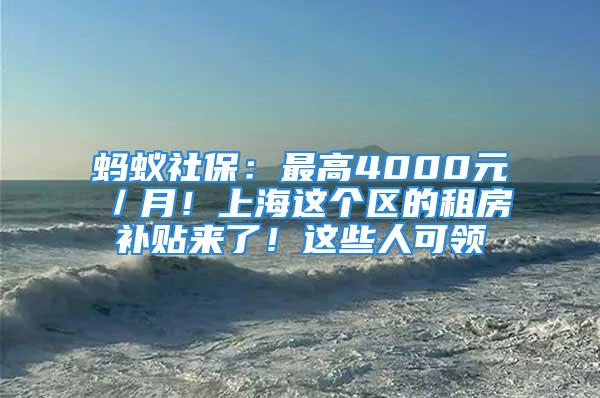 蚂蚁社保：最高4000元/月！上海这个区的租房补贴来了！这些人可领